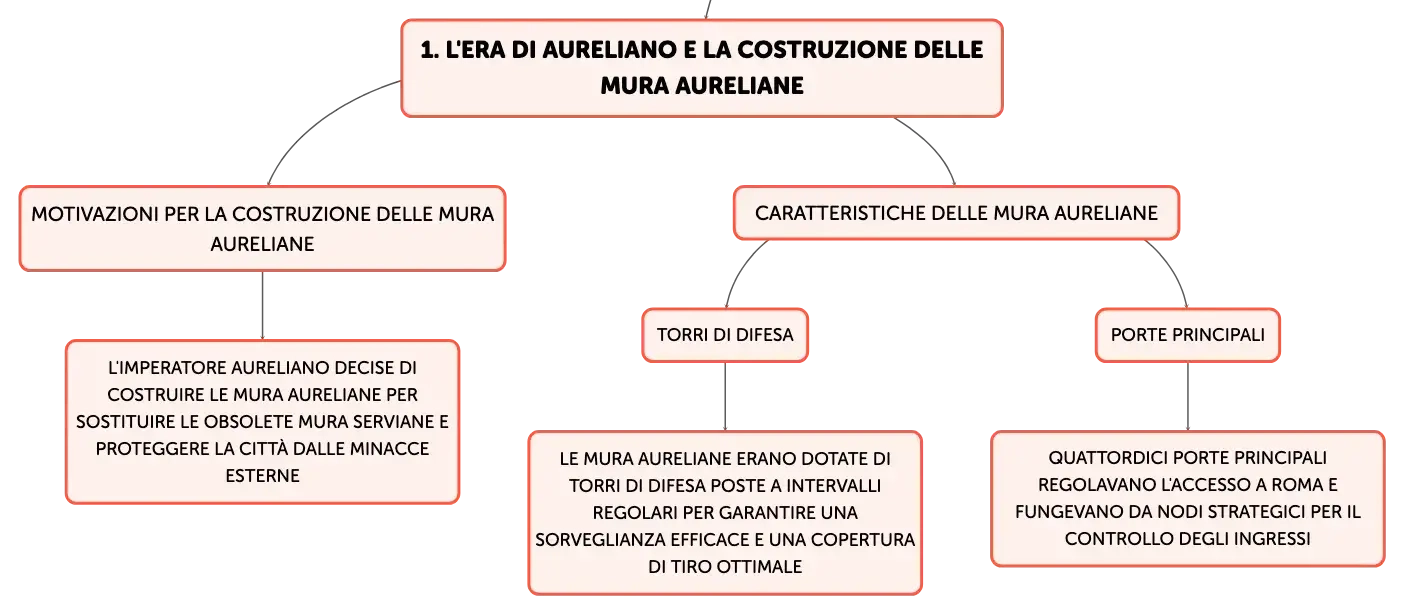 1. L'ERA DI AURELIANO E LA COSTRUZIONE DELLE MURA AURELIANE

MOTIVAZIONI PER LA COSTRUZIONE DELLE MURA AURELIANE

L'IMPERATORE AURELIANO DECISE DI COSTRUIRE LE MURA AURELIANE PER SOSTITUIRE LE OBSOLETE MURA SERVIANE E PROTEGGERE LA CITTÀ DALLE MINACCE ESTERNE

CARATTERISTICHE DELLE MURA AURELIANE

TORRI DI DIFESA

LE MURA AURELIANE ERANO DOTATE DI TORRI DI DIFESA POSTE A INTERVALLI REGOLARI PER GARANTIRE UNA SORVEGLIANZA EFFICACE E UNA COPERTURA DI TIRO OTTIMALE

PORTE PRINCIPALI

QUATTORDICI PORTE PRINCIPALI REGOLAVANO L'ACCESSO A ROMA E FUNGEVANO DA NODI STRATEGICI PER IL CONTROLLO DEGLI INGRESSI